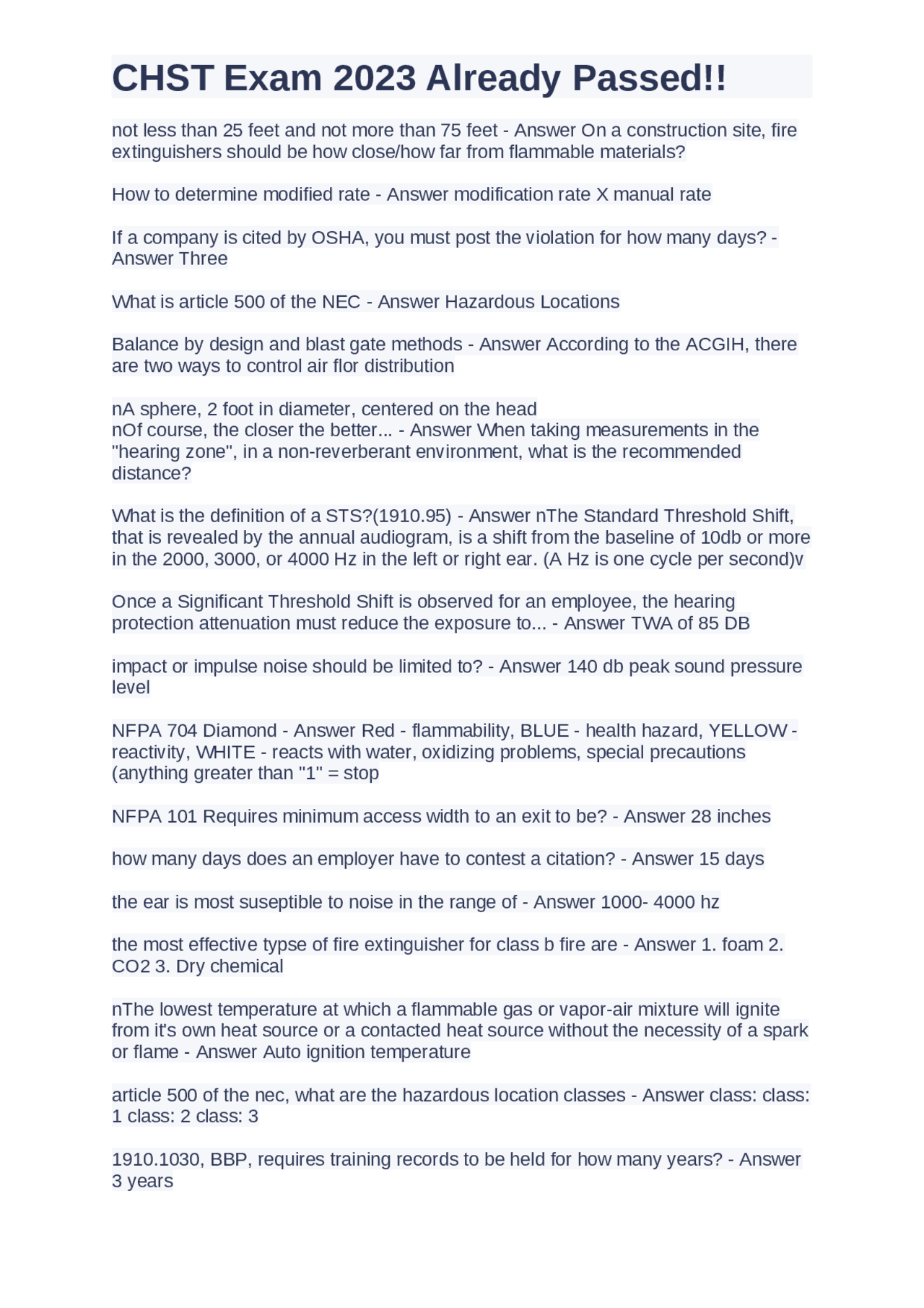 CHST Exam 2023 Already Passed!!

not less than 25 feet and not more than 75 feet - Answer On a construction site, fire extinguishers should be how close/how far from flammable materials?

How to determine modified rate - Answer modification rate X manual rate

If a company is cited by OSHA, you must post the violation for how many days? - Answer Three

What is article 500 of the NEC - Answer Hazardous Locations

Balance by design and blast gate methods - Answer According to the ACGIH, there are two ways to control air flor distribution

nA sphere, 2 foot in diameter, centered on the head
nOf course, the closer the better... - Answer When taking measurements in the "hearing zone", in a non-reverberant environment, what is the recommended distance?

What is the definition of a STS?(1910.95) - Answer nThe Standard Threshold Shift, that is revealed by the annual audiogram, is a shift from the baseline of 10db or more in the 2000, 3000, or 4000 Hz in the left or right ear. (A Hz is one cycle per second)v

Once a Significant Threshold Shift is observed for an employee, the hearing protection attenuation must reduce the exposure to... - Answer TWA of 85 DB

impact or impulse noise should be limited to? - Answer 140 db peak sound pressure level

NFPA 704 Diamond - Answer Red - flammability, BLUE - health hazard, YELLOW - reactivity, WHITE - reacts with water, oxidizing problems, special precautions (anything greater than "1" = stop

NFPA 101 Requires minimum access width to an exit to be? - Answer 28 inches

how many days does an employer have to contest a citation? - Answer 15 days

the ear is most suseptible to noise in the range of - Answer 1000- 4000 hz

the most effective typse of fire extinguisher for class b fire are - Answer 1. foam 2. CO2 3. Dry chemical

nThe lowest temperature at which a flammable gas or vapor-air mixture will ignite from it's own heat source or a contacted heat source without the necessity of a spark or flame - Answer Auto ignition temperature

article 500 of the nec, what are the hazardous location classes - Answer class: class: 1 class: 2 class: 3

1910.1030, BBP, requires training records to be held for how many years? - Answer 3 years